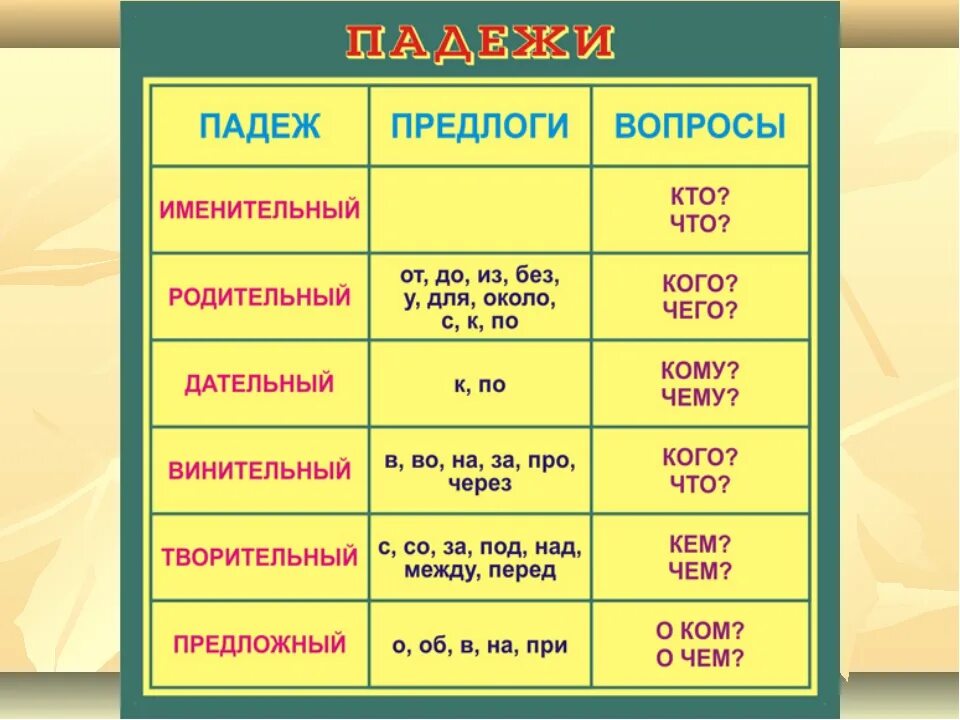 ПАДЕЖИ

| ПАДЕЖ | ПРЕДЛОГИ | ВОПРОСЫ |
|---|---|---|
| ИМЕНИТЕЛЬНЫЙ | | КТО? ЧТО? |
| РОДИТЕЛЬНЫЙ | от, до, из, без, у, для, около, с, к, по | КОГО? ЧЕГО? |
| ДАТЕЛЬНЫЙ | к, по | КОМУ? ЧЕМУ? |
| ВИНИТЕЛЬНЫЙ | в, во, на, за, про, через | КОГО? ЧТО? |
| ТВОРИТЕЛЬНЫЙ | с, со, за, под, над, между, перед | КЕМ? ЧЕМ? |
| ПРЕДЛОЖНЫЙ | о, об, в, на, при | О КОМ? О ЧЕМ? |